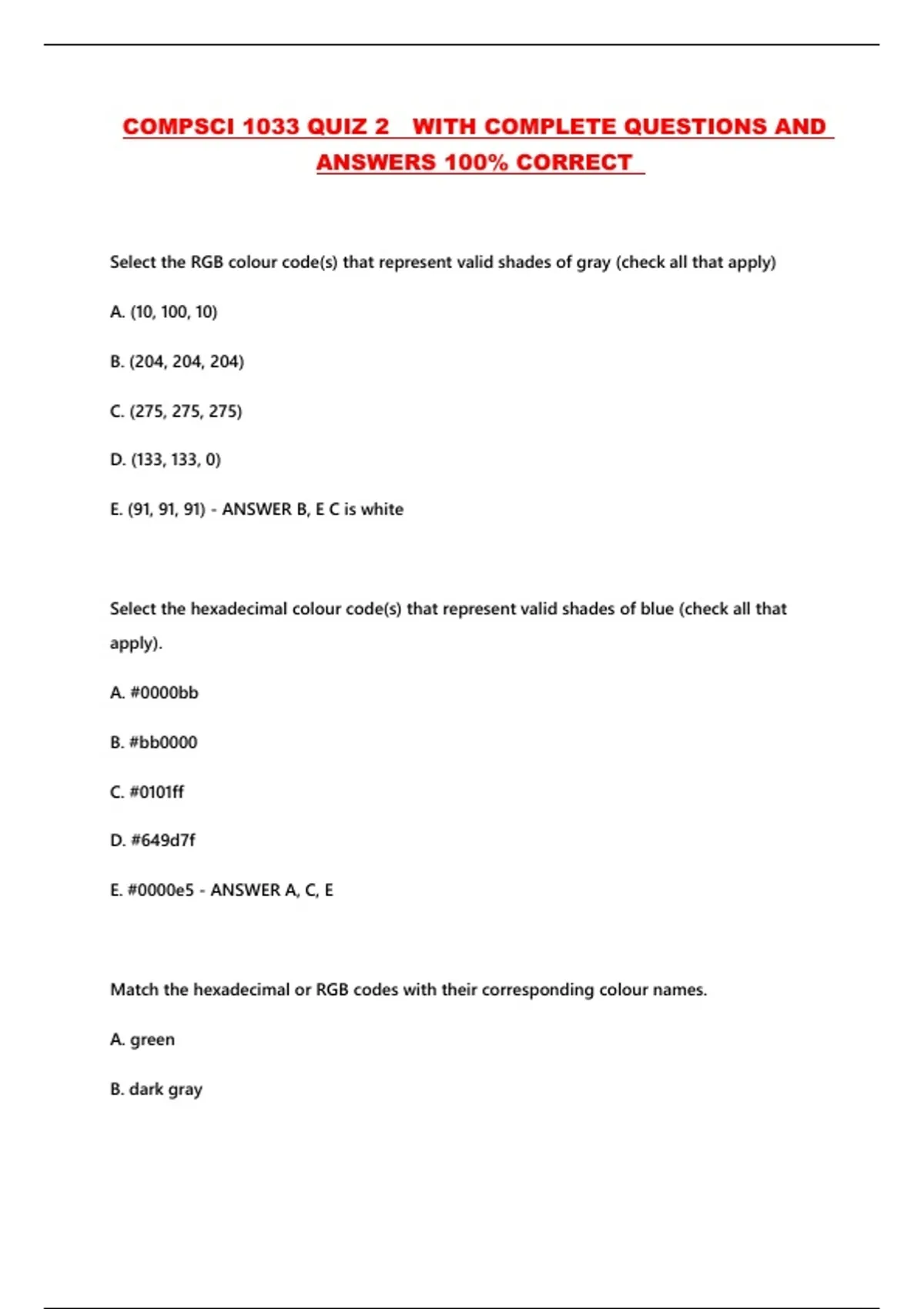 COMPSCI 1033 QUIZ 2 WITH COMPLETE QUESTIONS AND ANSWERS 100% CORRECT

Select the RGB colour code(s) that represent valid shades of gray (check all that apply)

A. (10, 100, 10)

B. (204, 204, 204)

C. (275, 275, 275)

D. (133, 133, 0)

E. (91, 91, 91) - ANSWER B, E C is white

Select the hexadecimal colour code(s) that represent valid shades of blue (check all that apply).

A. #0000bb

B. #bb0000

C. #0101ff

D. #649d7f

E. #0000e5 - ANSWER A, C, E

Match the hexadecimal or RGB codes with their corresponding colour names.

A. green

B. dark gray